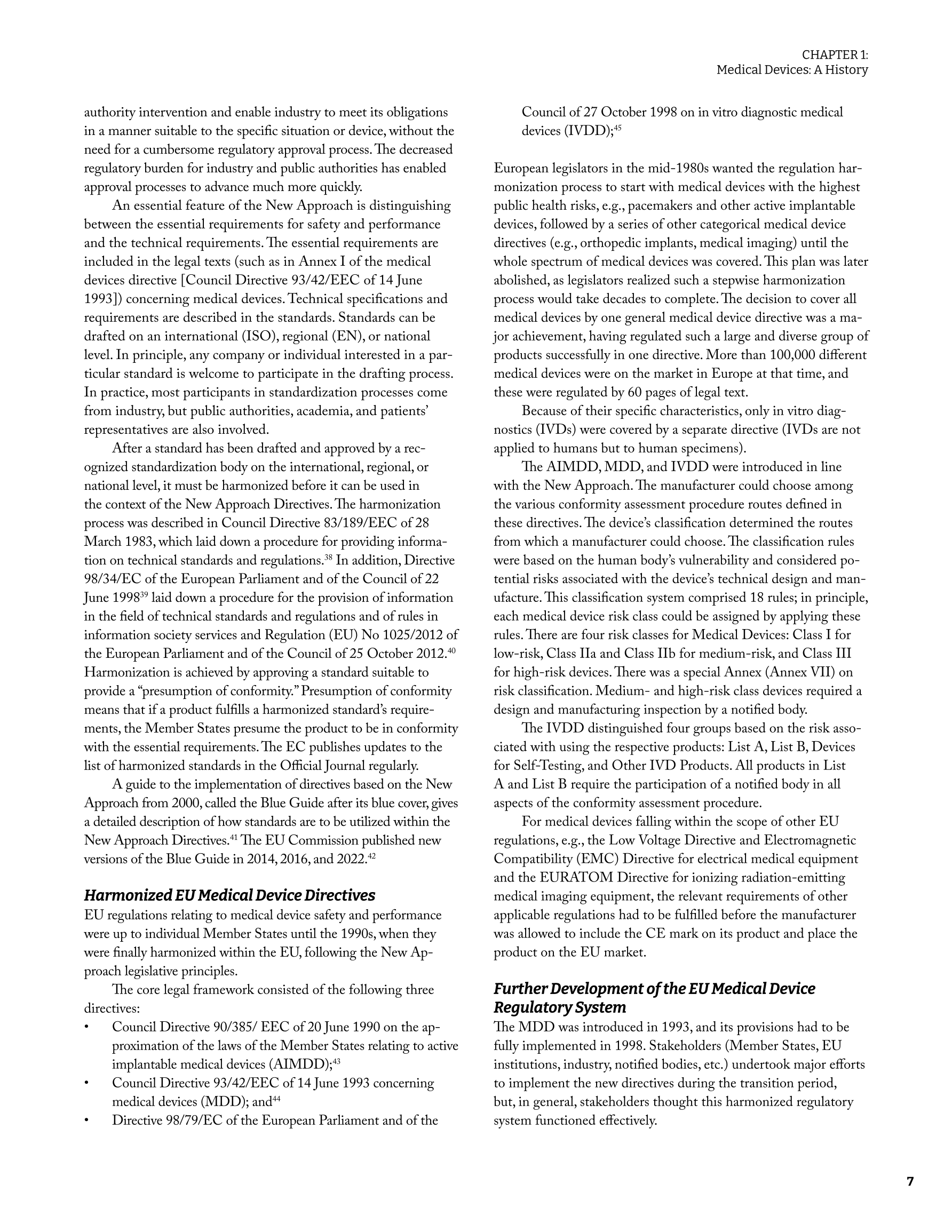 CHAPTER 1:
Medical Devices: A History

authority intervention and enable industry to meet its obligations in a manner suitable to the specific situation or device, without the need for a cumbersome regulatory approval process. The decreased regulatory burden for industry and public authorities has enabled approval processes to advance much more quickly.

An essential feature of the New Approach is distinguishing between the essential requirements for safety and performance and the technical requirements. The essential requirements are included in the legal texts (such as in Annex I of the medical devices directive [Council Directive 93/42/EEC of 14 June 1993]) concerning medical devices. Technical specifications and requirements are described in the standards. Standards can be drafted on an international (ISO), regional (EN), or national level. In principle, any company or individual interested in a particular standard is welcome to participate in the drafting process. In practice, most participants in standardization processes come from industry, but public authorities, academia, and patients' representatives are also involved.

After a standard has been drafted and approved by a recognized standardization body on the international, regional, or national level, it must be harmonized before it can be used in the context of the New Approach Directives. The harmonization process was described in Council Directive 83/189/EEC of 28 March 1983, which laid down a procedure for providing information on technical standards and regulations.$^{38}$ In addition, Directive 98/34/EC of the European Parliament and of the Council of 22 June 1998$^{39}$ laid down a procedure for the provision of information in the field of technical standards and regulations and of rules in information society services and Regulation (EU) No 1025/2012 of the European Parliament and of the Council of 25 October 2012.$^{40}$ Harmonization is achieved by approving a standard suitable to provide a "presumption of conformity." Presumption of conformity means that if a product fulfills a harmonized standard's requirements, the Member States presume the product to be in conformity with the essential requirements. The EC publishes updates to the list of harmonized standards in the Official Journal regularly.

A guide to the implementation of directives based on the New Approach from 2000, called the Blue Guide after its blue cover, gives a detailed description of how standards are to be utilized within the New Approach Directives.$^{41}$ The EU Commission published new versions of the Blue Guide in 2014, 2016, and 2022.$^{42}$

Harmonized EU Medical Device Directives
EU regulations relating to medical device safety and performance were up to individual Member States until the 1990s, when they were finally harmonized within the EU, following the New Approach legislative principles.

The core legal framework consisted of the following three directives:
• Council Directive 90/385/ EEC of 20 June 1990 on the approximation of the laws of the Member States relating to active implantable medical devices (AIMDD);$^{43}$
• Council Directive 93/42/EEC of 14 June 1993 concerning medical devices (MDD); and$^{44}$
• Directive 98/79/EC of the European Parliament and of the Council of 27 October 1998 on in vitro diagnostic medical devices (IVDD);$^{45}$

European legislators in the mid-1980s wanted the regulation harmonization process to start with medical devices with the highest public health risks, e.g., pacemakers and other active implantable devices, followed by a series of other categorical medical device directives (e.g., orthopedic implants, medical imaging) until the whole spectrum of medical devices was covered. This plan was later abolished, as legislators realized such a stepwise harmonization process would take decades to complete. The decision to cover all medical devices by one general medical device directive was a major achievement, having regulated such a large and diverse group of products successfully in one directive. More than 100,000 different medical devices were on the market in Europe at that time, and these were regulated by 60 pages of legal text.

Because of their specific characteristics, only in vitro diagnostics (IVDs) were covered by a separate directive (IVDs are not applied to humans but to human specimens).

The AIMDD, MDD, and IVDD were introduced in line with the New Approach. The manufacturer could choose among the various conformity assessment procedure routes defined in these directives. The device's classification determined the routes from which a manufacturer could choose. The classification rules were based on the human body's vulnerability and considered potential risks associated with the device's technical design and manufacture. This classification system comprised 18 rules; in principle, each medical device risk class could be assigned by applying these rules. There are four risk classes for Medical Devices: Class I for low-risk, Class IIa and Class IIb for medium-risk, and Class III for high-risk devices. There was a special Annex (Annex VII) on risk classification. Medium- and high-risk class devices required a design and manufacturing inspection by a notified body.

The IVDD distinguished four groups based on the risk associated with using the respective products: List A, List B, Devices for Self-Testing, and Other IVD Products. All products in List A and List B require the participation of a notified body in all aspects of the conformity assessment procedure.

For medical devices falling within the scope of other EU regulations, e.g., the Low Voltage Directive and Electromagnetic Compatibility (EMC) Directive for electrical medical equipment and the EURATOM Directive for ionizing radiation-emitting medical imaging equipment, the relevant requirements of other applicable regulations had to be fulfilled before the manufacturer was allowed to include the CE mark on its product and place the product on the EU market.

Further Development of the EU Medical Device Regulatory System
The MDD was introduced in 1993, and its provisions had to be fully implemented in 1998. Stakeholders (Member States, EU institutions, industry, notified bodies, etc.) undertook major efforts to implement the new directives during the transition period, but, in general, stakeholders thought this harmonized regulatory system functioned effectively.

7